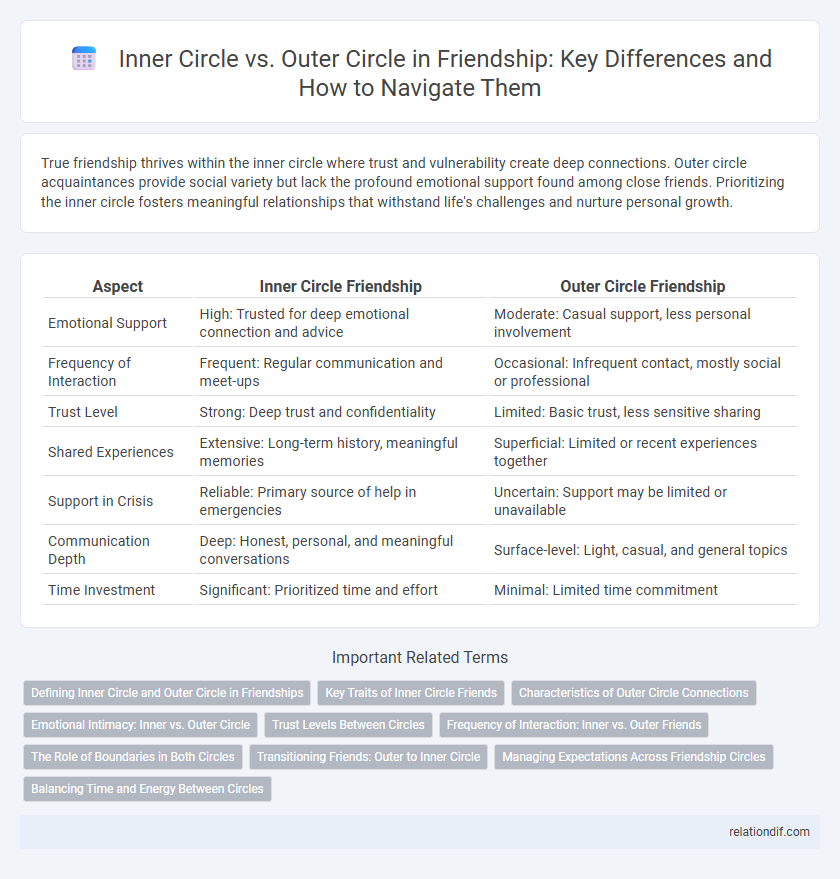 Inner Circle vs. Outer Circle in Friendship: Key Differences and How to Navigate Them

True friendship thrives within the inner circle where trust and vulnerability create deep connections. Outer circle acquaintances provide social variety but lack the profound emotional support found among close friends. Prioritizing the inner circle fosters meaningful relationships that withstand life's challenges and nurture personal growth.

| Aspect | Inner Circle Friendship | Outer Circle Friendship |
|---|---|---|
| Emotional Support | High: Trusted for deep emotional connection and advice | Moderate: Casual support, less personal involvement |
| Frequency of Interaction | Frequent: Regular communication and meet-ups | Occasional: Infrequent contact, mostly social or professional |
| Trust Level | Strong: Deep trust and confidentiality | Limited: Basic trust, less sensitive sharing |
| Shared Experiences | Extensive: Long-term history, meaningful memories | Superficial: Limited or recent experiences together |
| Support in Crisis | Reliable: Primary source of help in emergencies | Uncertain: Support may be limited or unavailable |
| Communication Depth | Deep: Honest, personal, and meaningful conversations | Surface-level: Light, casual, and general topics |
| Time Investment | Significant: Prioritized time and effort | Minimal: Limited time commitment |

Important Related Terms

Defining Inner Circle and Outer Circle in Friendships
Key Traits of Inner Circle Friends
Characteristics of Outer Circle Connections
Emotional Intimacy: Inner vs. Outer Circle
Trust Levels Between Circles
Frequency of Interaction: Inner vs. Outer Friends
The Role of Boundaries in Both Circles
Transitioning Friends: Outer to Inner Circle
Managing Expectations Across Friendship Circles
Balancing Time and Energy Between Circles

relationdif.com